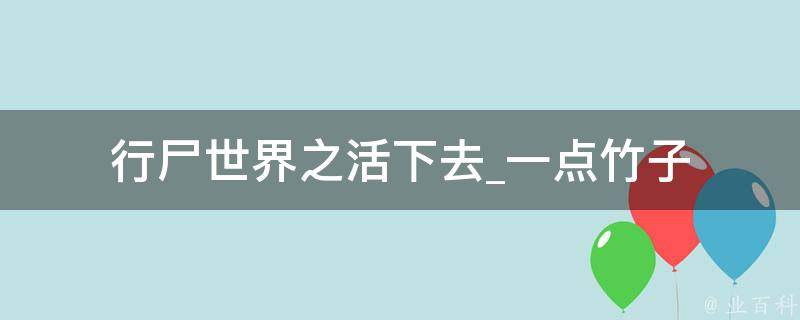 行尸世界之活下去_一点竹子

@ 业百科